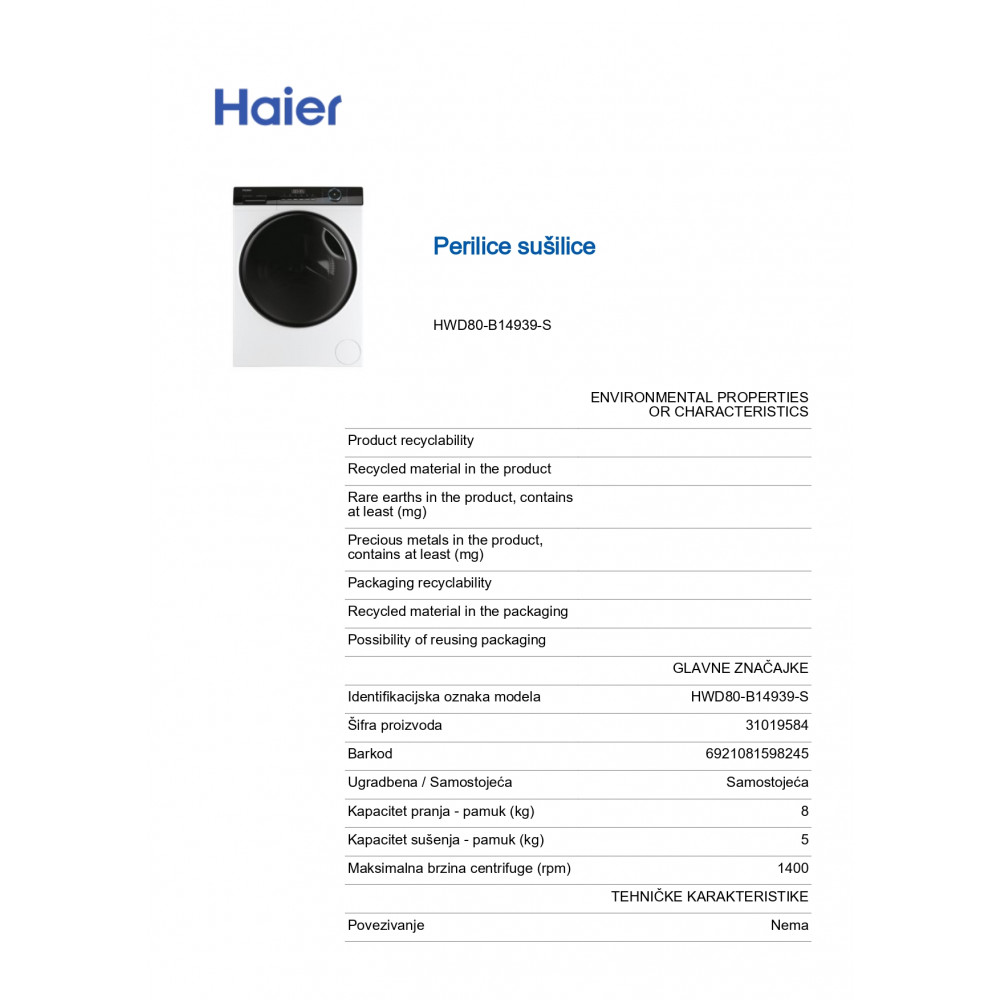 Haier

Perilice sušilice

HWD80-B14939-S

ENVIRONMENTAL PROPERTIES OR CHARACTERISTICS

Product recyclability

Recycled material in the product

Rare earths in the product, contains at least (mg)

Precious metals in the product, contains at least (mg)

Packaging recyclability

Recycled material in the packaging

Possibility of reusing packaging

GLAVNE ZNAČAJKE

Identifikacijska oznaka modela HWD80-B14939-S

Šifra proizvoda 31019584

Barkod 6921081598245

Ugradbena / Samostojeća Samostojeća

Kapacitet pranja - pamuk (kg) 8

Kapacitet sušenja - pamuk (kg) 5

Maksimalna brzina centrifuge (rpm) 1400

TEHNIČKE KARAKTERISTIKE

Povezivanje Nema